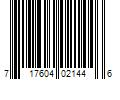 7 17604 02144 6